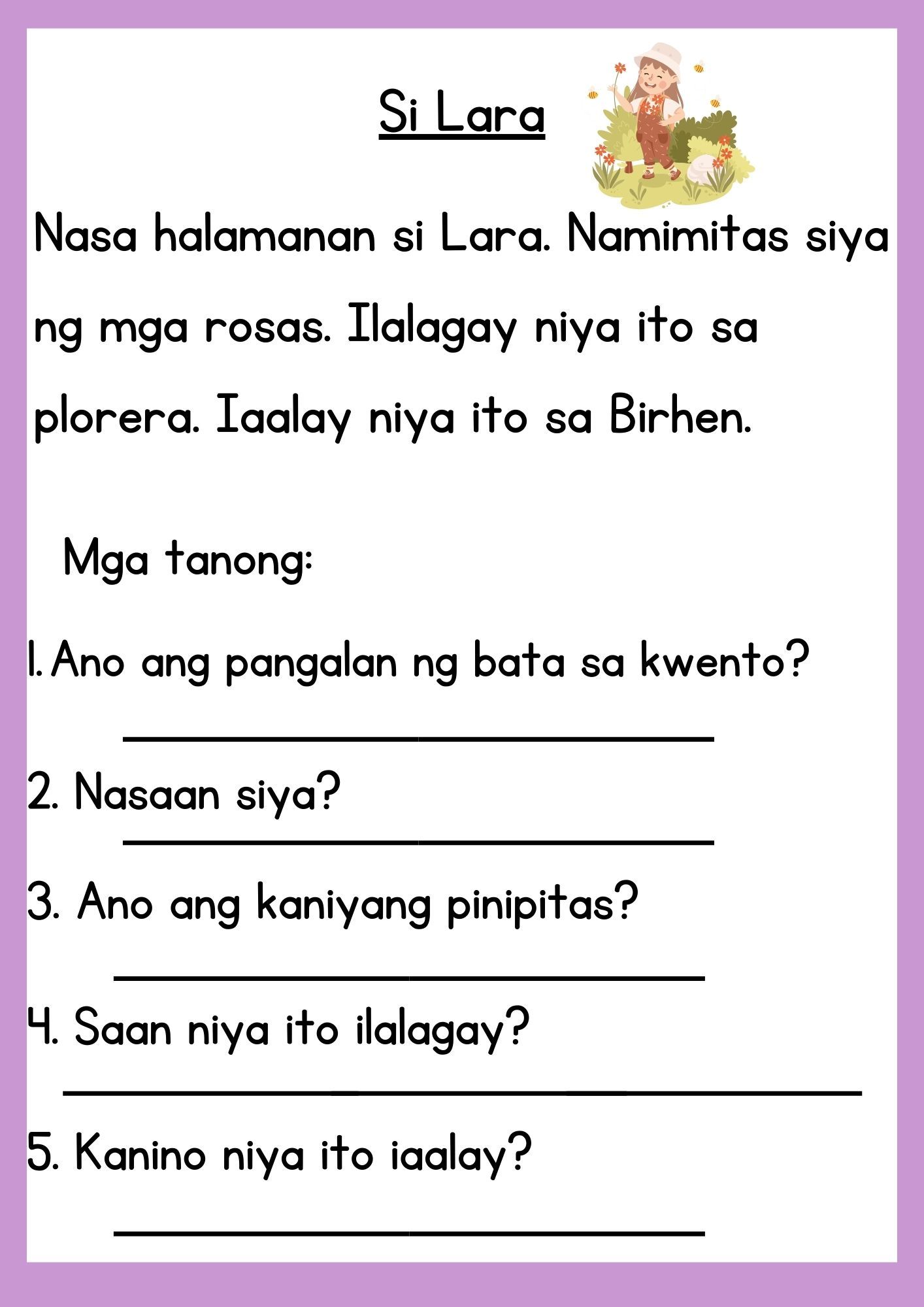 Si Lara

Nasa halamanan si Lara. Namimitas siya ng mga rosas. Ilalagay niya ito sa plorera. Iaalay niya ito sa Birhen.

Mga tanong:

1. Ano ang pangalan ng bata sa kwento?

____

2. Nasaan siya?

____

3. Ano ang kaniyang pinipitas?

____

4. Saan niya ito ilalagay?

____

5. Kanino niya ito iaalay?

____